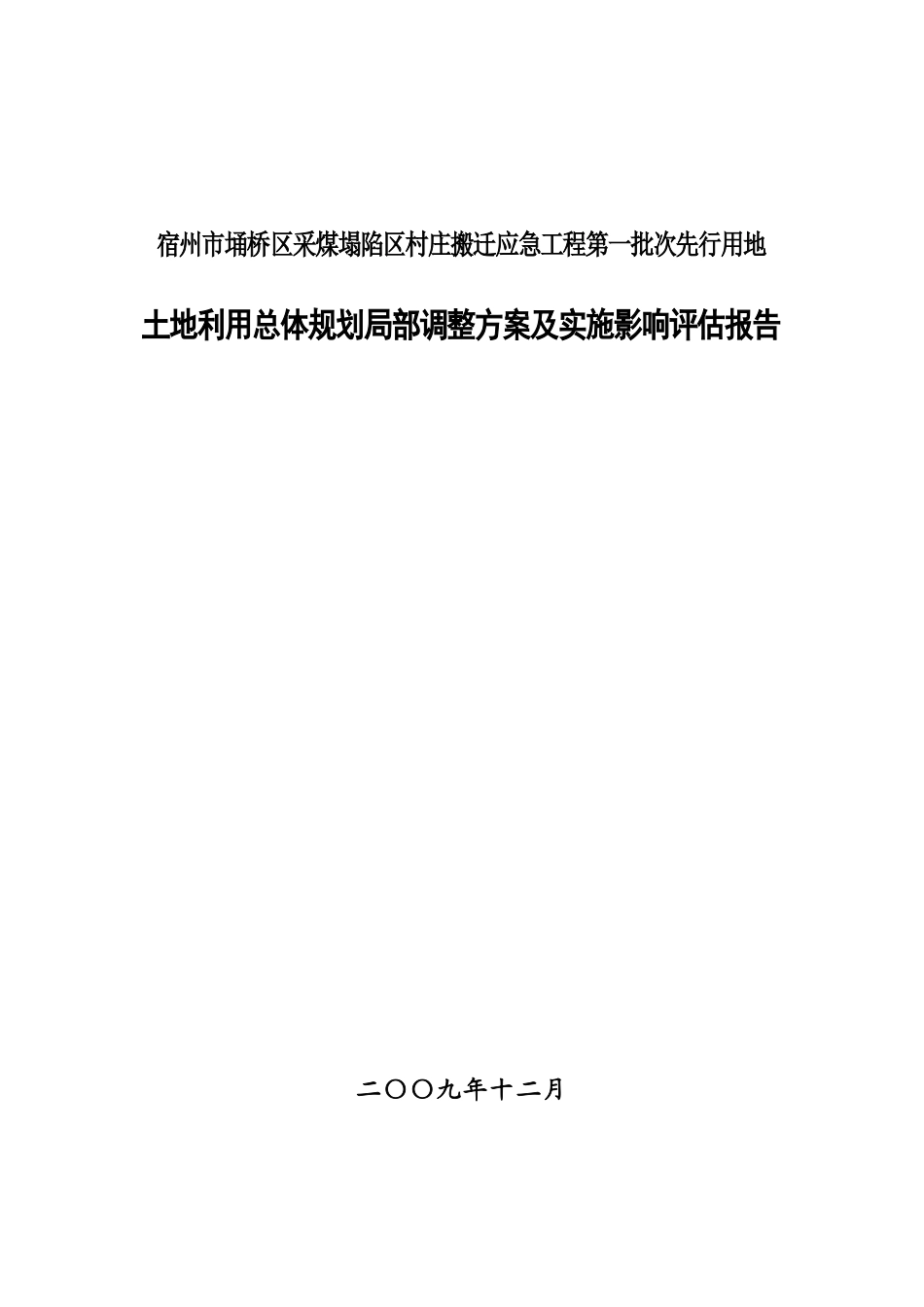 宿州市埇桥区采煤塌陷区村庄搬迁应急工程第一批次先行用地

土地利用总体规划局部调整方案及实施影响评估报告

二〇〇九年十二月